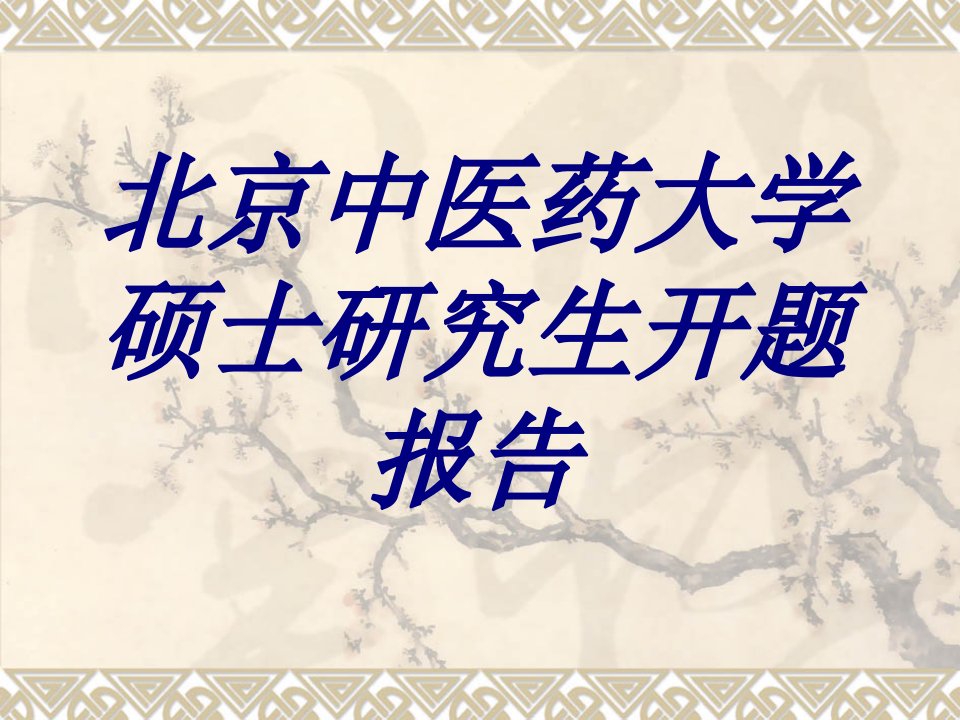 北京中医药大学硕士研究生开题报告